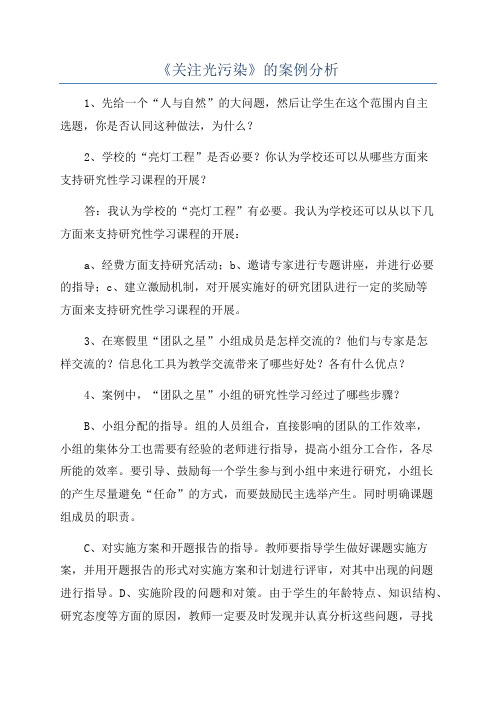 《关注光污染》的案例分析

1、先给一个“人与自然”的大问题，然后让学生在这个范围内自主选题，你是否认同这种做法，为什么？

2、学校的“亮灯工程”是否必要？你认为学校还可以从哪些方面来支持研究性学习课程的开展？

答：我认为学校的“亮灯工程”有必要。我认为学校还可以从以下几方面来支持研究性学习课程的开展：

a、经费方面支持研究活动；b、邀请专家进行专题讲座，并进行必要的指导；c、建立激励机制，对开展实施好的研究团队进行一定的奖励等方面来支持研究性学习课程的开展。

3、在寒假里“团队之星”小组成员是怎样交流的？他们与专家是怎样交流的？信息化工具为教学交流带来了哪些好处？各有什么优点？

4、案例中，“团队之星”小组的研究性学习经过了哪些步骤？

B、小组分配的指导。组的人员组合，直接影响的团队的工作效率，小组的集体分工也需要有经验的老师进行指导，提高小组分工合作，各尽所能的效率。要引导、鼓励每一个学生参与到小组中来进行研究，小组长的产生尽量避免“任命”的方式，而要鼓励民主选举产生。同时明确课题组成员的职责。

C、对实施方案和开题报告的指导。教师要指导学生做好课题实施方案，并用开题报告的形式对实施方案和计划进行评审，对其中出现的问题进行指导。D、实施阶段的问题和对策。由于学生的年龄特点、知识结构、研究态度等方面的原因，教师一定要及时发现并认真分析这些问题，寻找